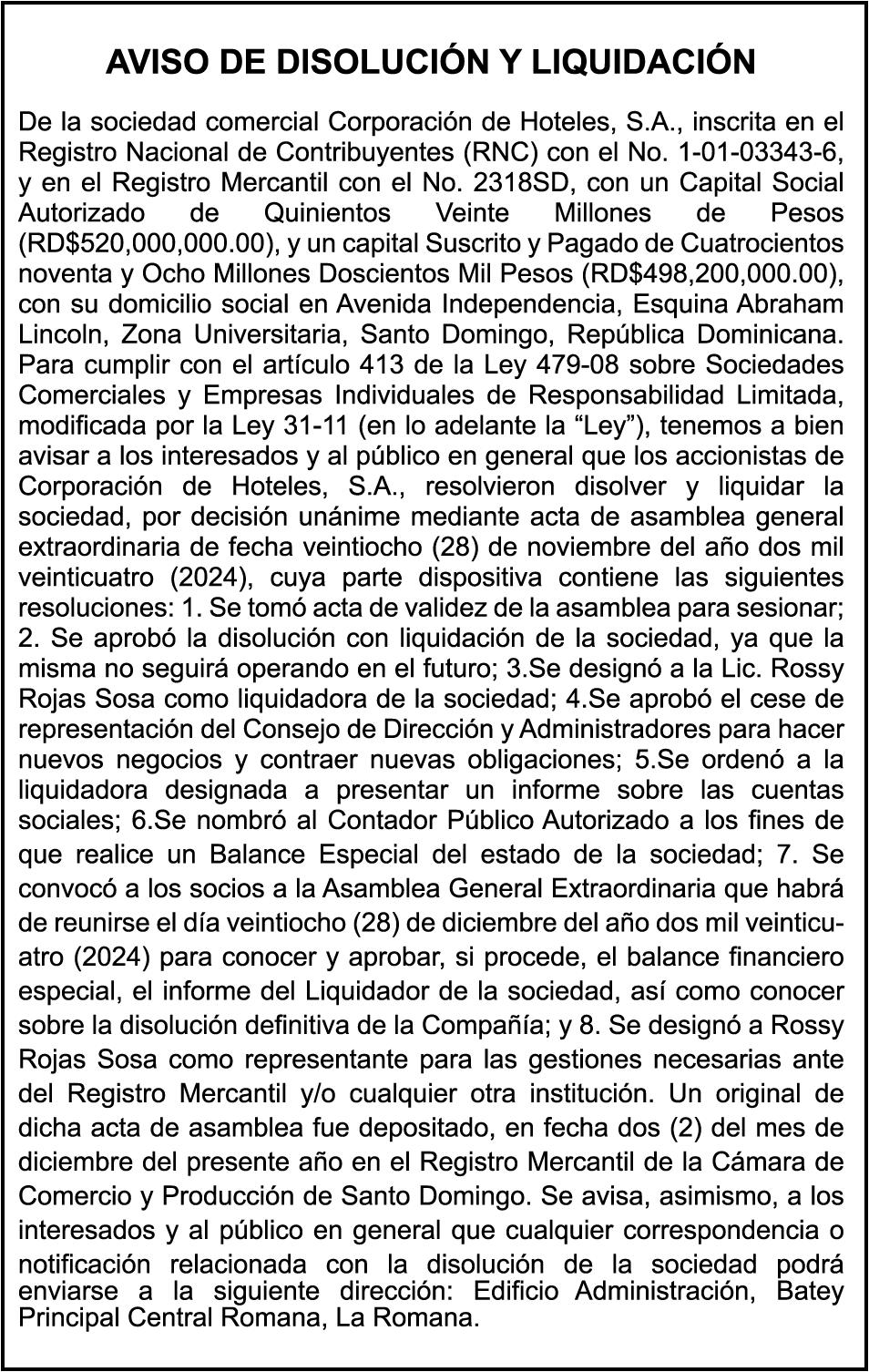 AVISO DE DISOLUCIÓN Y LIQUIDACIÓN

De la sociedad comercial Corporación de Hoteles, S.A., inscrita en el Registro Nacional de Contribuyentes (RNC) con el No. 1-01-03343-6, y en el Registro Mercantil con el No. 2318SD, con un Capital Social Autorizado de Quinientos Veinte Millones de Pesos (RD$520,000,000.00), y un capital Suscrito y Pagado de Cuatrocientos noventa y Ocho Millones Doscientos Mil Pesos (RD$498,200,000.00), con su domicilio social en Avenida Independencia, Esquina Abraham Lincoln, Zona Universitaria, Santo Domingo, República Dominicana. Para cumplir con el artículo 413 de la Ley 479-08 sobre Sociedades Comerciales y Empresas Individuales de Responsabilidad Limitada, modificada por la Ley 31-11 (en lo adelante la “Ley”), tenemos a bien avisar a los interesados y al público en general que los accionistas de Corporación de Hoteles, S.A., resolvieron disolver y liquidar la sociedad, por decisión unánime mediante acta de asamblea general extraordinaria de fecha veintiocho (28) de noviembre del año dos mil veinticuatro (2024), cuya parte dispositiva contiene las siguientes resoluciones: 1. Se tomó acta de validez de la asamblea para sesionar; 2. Se aprobó la disolución con liquidación de la sociedad, ya que la misma no seguirá operando en el futuro; 3.Se designó a la Lic. Rossy Rojas Sosa como liquidadora de la sociedad; 4.Se aprobó el cese de representación del Consejo de Dirección y Administradores para hacer nuevos negocios y contraer nuevas obligaciones; 5.Se ordenó a la liquidadora designada a presentar un informe sobre las cuentas sociales; 6.Se nombró al Contador Público Autorizado a los fines de que realice un Balance Especial del estado de la sociedad; 7. Se convocó a los socios a la Asamblea General Extraordinaria que habrá de reunirse el día veintiocho (28) de diciembre del año dos mil veinticuatro (2024) para conocer y aprobar, si procede, el balance financiero especial, el informe del Liquidador de la sociedad, así como conocer sobre la disolución definitiva de la Compañía; y 8. Se designó a Rossy Rojas Sosa como representante para las gestiones necesarias ante del Registro Mercantil y/o cualquier otra institución. Un original de dicha acta de asamblea fue depositado, en fecha dos (2) del mes de diciembre del presente año en el Registro Mercantil de la Cámara de Comercio y Producción de Santo Domingo. Se avisa, asimismo, a los interesados y al público en general que cualquier correspondencia o notificación relacionada con la disolución de la sociedad podrá enviarse a la siguiente dirección: Edificio Administración, Batey Principal Central Romana, La Romana.